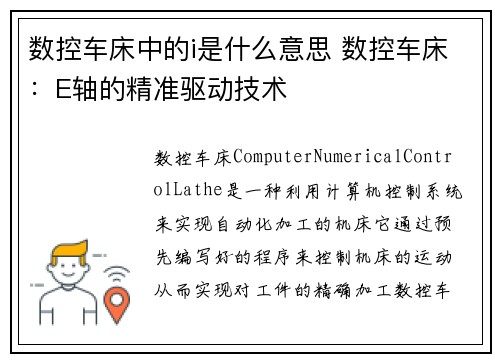 数控车床中的i是什么意思 数控车床：E轴的精准驱动技术

数控车床ComputerNumericalControlLathe是一种利用计算机控制系统来实现自动化加工的机床它通过预先编写好的程序来控制机床的运动从而实现对工件的精确加工数控车